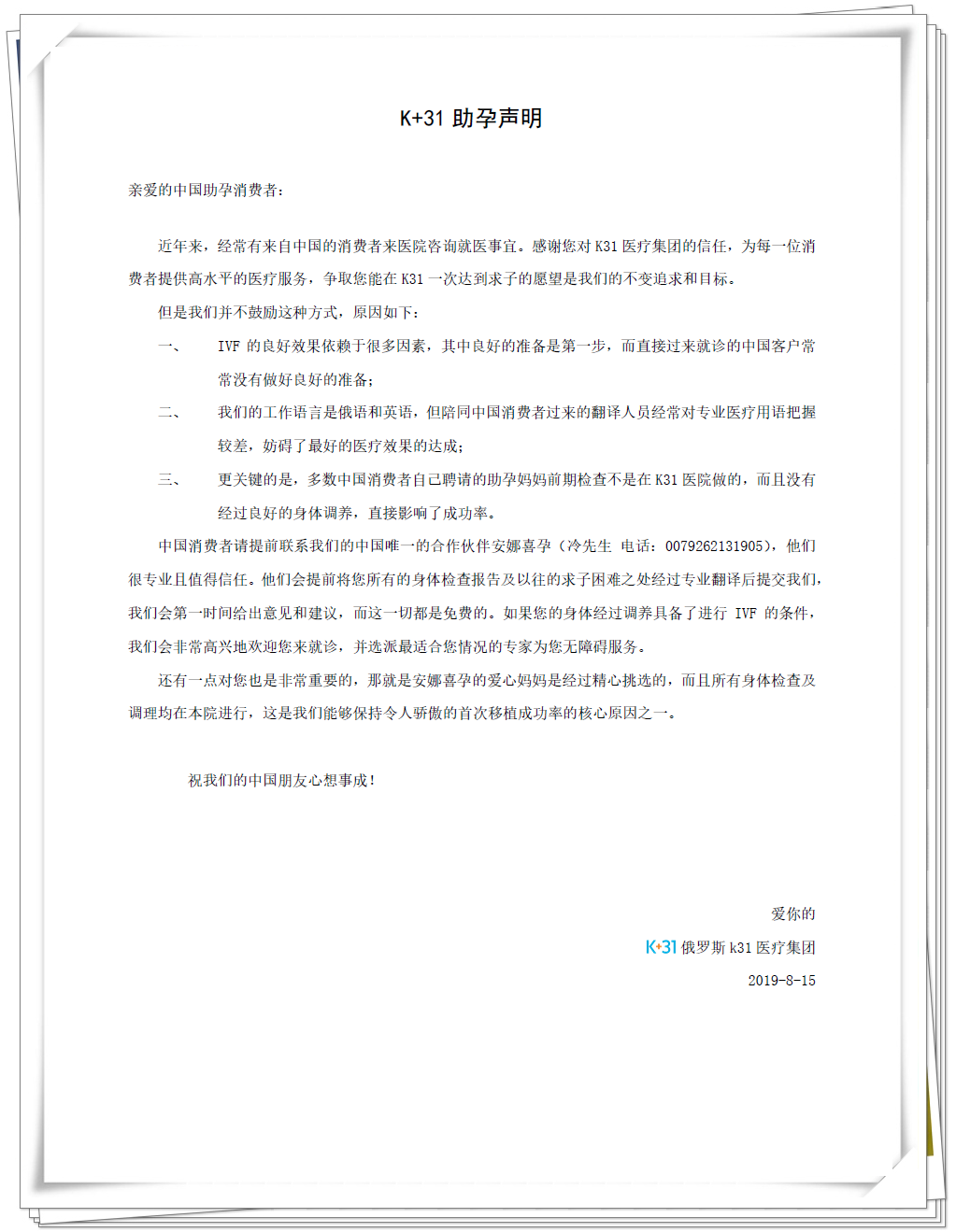 K+31 助孕声明

亲爱的中国助孕消费者：

近年来，经常有来自中国的消费者来医院咨询就医事宜。感谢您对 K31 医疗集团的信任，为每一位消费者提供高水平的医疗服务，争取您能在 K31 一次达到求子的愿望是我们的不变追求和目标。

但是我们并不鼓励这种方式，原因如下：

一、 IVF 的良好效果依赖于很多因素，其中良好的准备是第一步，而直接过来就诊的中国客户常常没有做好良好的准备；

二、 我们的工作语言是俄语和英语，但陪同中国消费者过来的翻译人员经常对专业医疗用语把握较差，妨碍了最好的医疗效果的达成；

三、 更关键的是，多数中国消费者自己聘请的助孕妈妈前期检查不是在 K31 医院做的，而且没有经过良好的身体调养，直接影响了成功率。

中国消费者请提前联系我们的中国唯一的合作伙伴安娜喜孕（冷先生 电话：0079262131905），他们很专业且值得信任。他们会提前将您所有的身体检查报告及以往的求子困难之处经过专业翻译后提交我们，我们会第一时间给出意见和建议，而这一切都是免费的。如果您的身体经过调养具备了进行 IVF 的条件，我们会非常高兴地欢迎您来就诊，并选派最适合您情况的专家为您无障碍服务。

还有一点对您也是非常重要的，那就是安娜喜孕的爱心妈妈是经过精心挑选的，而且所有身体检查及调理均在本院进行，这是我们能够保持令人骄傲的首次移植成功率的核心原因之一。

祝我们的中国朋友心想事成！

爱你的

K+31 俄罗斯 k31 医疗集团

2019-8-15